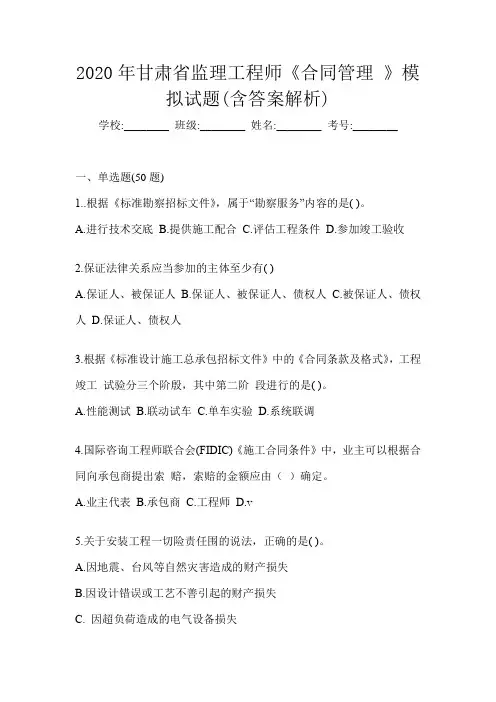 2020 年甘肃省监理工程师《合同管理 》模拟试题(含答案解析)

学校:________ 班级:________ 姓名:________ 考号:________

一、单选题(50 题)

1..根据《标准勘察招标文件》，属于“勘察服务”内容的是( )。

A.进行技术交底 B.提供施工配合 C.评估工程条件 D.参加竣工验收

2.保证法律关系应当参加的主体至少有( )

A.保证人、被保证人 B.保证人、被保证人、债权人 C.被保证人、债权人 D.保证人、债权人

3.根据《标准设计施工总承包招标文件》中的《合同条款及格式》，工程竣工 试验分三个阶段，其中第二阶 段进行的是( )。

A.性能测试 B.联动试车 C.单车实验 D.系统联调

4.国际咨询工程师联合会(FIDIC)《施工合同条件》中，业主可以根据合同向承包商提出索 赔，索赔的金额应由（ ）确定。

A.业主代表 B.承包商 C.工程师 D.v

5.关于安装工程一切险责任围的说法，正确的是( )。

A.因地震、台风等自然灾害造成的财产损失

B.因设计错误或工艺不善引起的财产损失

C. 因超负荷造成的电气设备损失